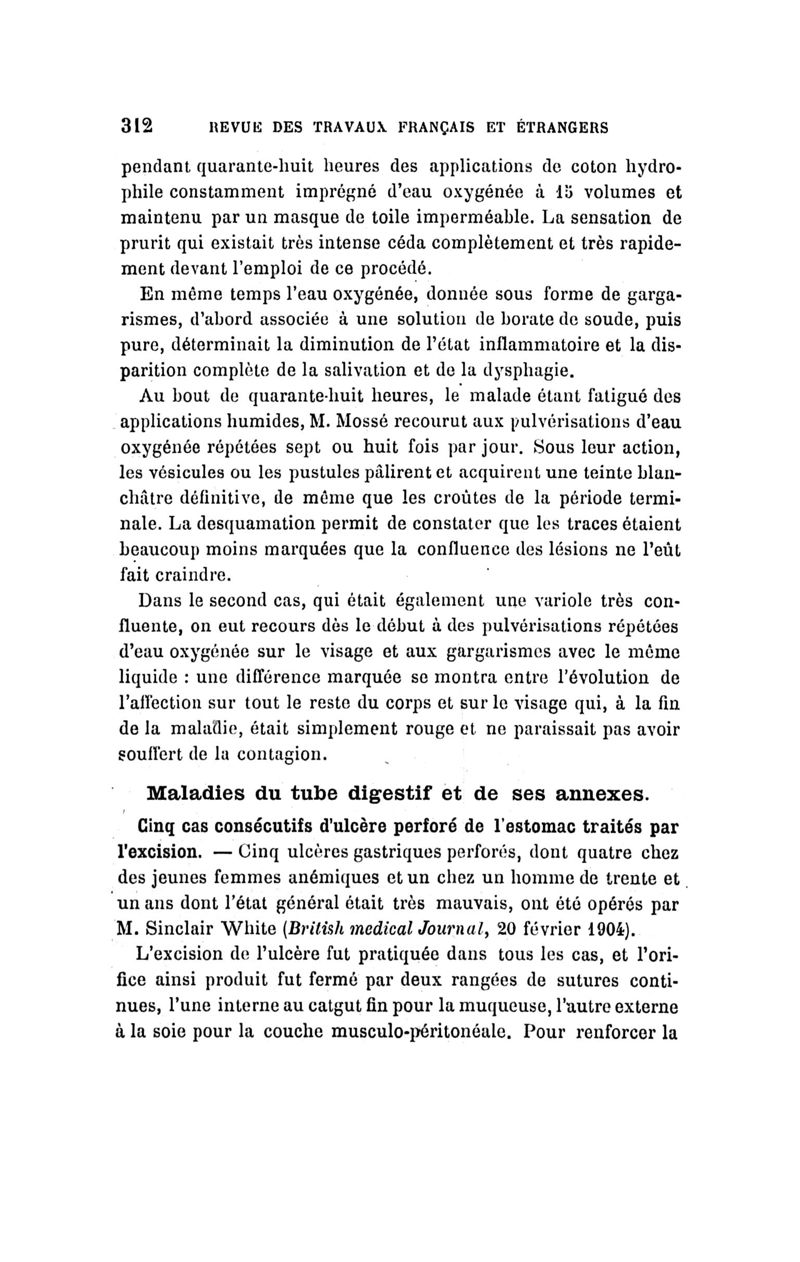 312 REVUE DES TRAVAUX FRANÇAIS ET ÉTRANGERS

pendant quarante-huit heures des applications de coton hydrophile constamment imprégné d'eau oxygénée à 15 volumes et maintenu par un masque de toile imperméable. La sensation de prurit qui existait très intense céda complètement et très rapidement devant l'emploi de ce procédé.

En même temps l'eau oxygénée, donnée sous forme de gargarismes, d'abord associée à une solution de borate de soude, puis pure, déterminait la diminution de l'état inflammatoire et la disparition complète de la salivation et de la dysphagie.

Au bout de quarante-huit heures, le malade étant fatigué des applications humides, M. Mossé recourut aux pulvérisations d'eau oxygénée répétées sept ou huit fois par jour. Sous leur action, les vésicules ou les pustules pâlirent et acquirent une teinte blanchâtre définitive, de même que les croûtes de la période terminale. La desquamation permit de constater que les traces étaient beaucoup moins marquées que la confluence des lésions ne l'eût fait craindre.

Dans le second cas, qui était également une variole très confluente, on eut recours dès le début à des pulvérisations répétées d'eau oxygénée sur le visage et aux gargarismes avec le même liquide : une différence marquée se montra entre l'évolution de l'affection sur tout le reste du corps et sur le visage qui, à la fin de la maladie, était simplement rouge et ne paraissait pas avoir souffert de la contagion.

Maladies du tube digestif et de ses annexes.

Cinq cas consécutifs d'ulcère perforé de l'estomac traités par l'excision. — Cinq ulcères gastriques perforés, dont quatre chez des jeunes femmes anémiques et un chez un homme de trente et un ans dont l'état général était très mauvais, ont été opérés par M. Sinclair White (British medical Journal, 20 février 1904).

L'excision de l'ulcère fut pratiquée dans tous les cas, et l'orifice ainsi produit fut fermé par deux rangées de sutures continues, l'une interne au catgut fin pour la muqueuse, l'autre externe à la soie pour la couche musculo-péritonéale. Pour renforcer la